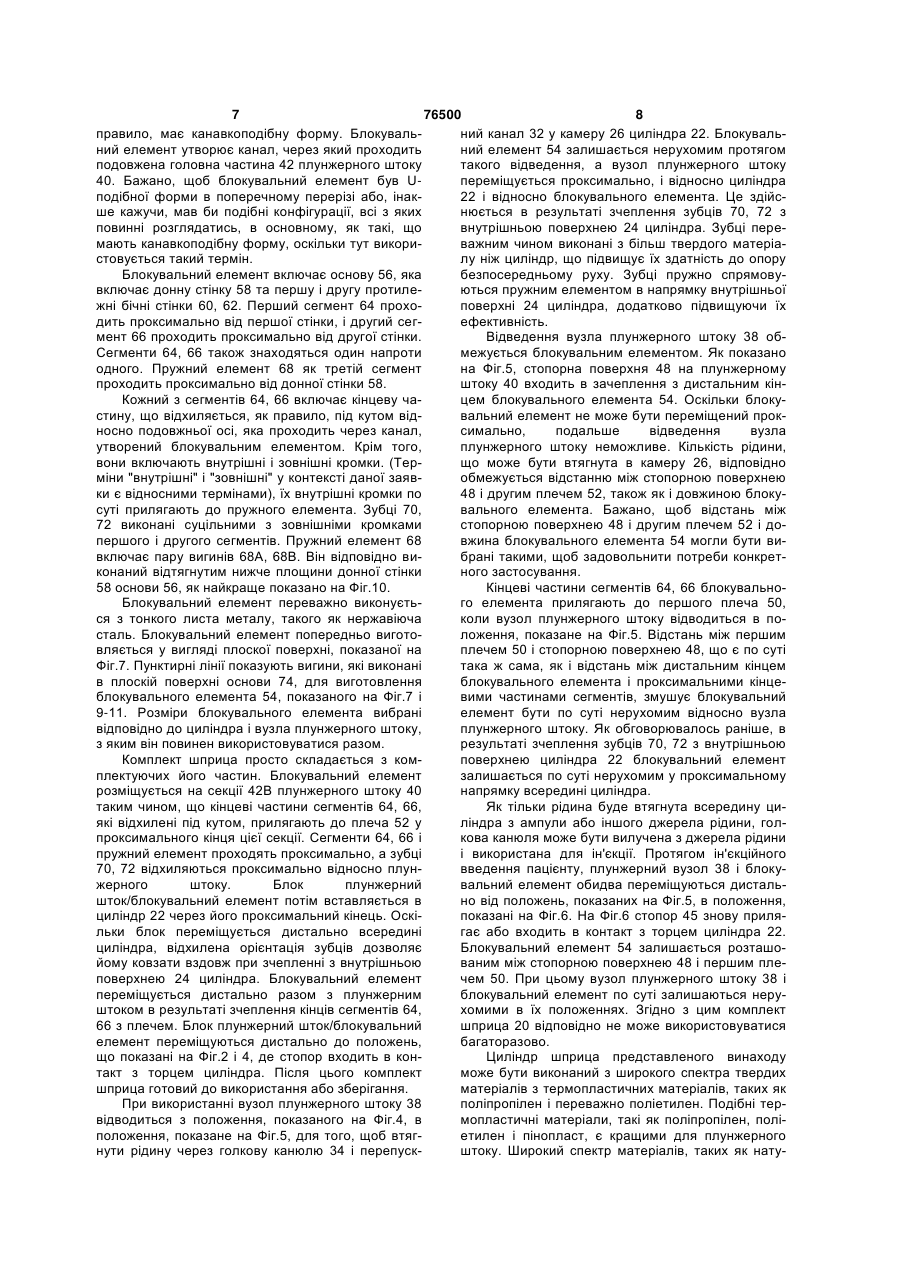 7 76500 8

правило, має канавкоподібну форму. Блокувальний елемент утворює канал, через який проходить подовжена головна частина 42 плунжерного штоку 40. Бажано, щоб блокувальний елемент був U-подібної форми в поперечному перерізі або, інакше кажучи, мав би подібні конфігурації, всі з яких повинні розглядатись, в основному, як такі, що мають канавкоподібну форму, оскільки тут використовується такий термін.

Блокувальний елемент включає основу 56, яка включає донну стінку 58 та першу і другу протилежні бічні стінки 60, 62. Перший сегмент 64 проходить проксимально від першої стінки, і другий сегмент 66 проходить проксимально від другої стінки. Сегменти 64, 66 також знаходяться один напроти одного. Пружний елемент 68 як третій сегмент проходить проксимально від донної стінки 58.

Кожний з сегментів 64, 66 включає кінцеву частину, що відхиляється, як правило, під кутом відносно подовжньої осі, яка проходить через канал, утворений блокувальним елементом. Крім того, вони включають внутрішні і зовнішні кромки. (Терміни "внутрішні" і "зовнішні" у контексті даної заявки є відносними термінами), їх внутрішні кромки по суті прилягають до пружного елемента. Зубці 70, 72 виконані суцільними з зовнішніми кромками першого і другого сегментів. Пружний елемент 68 включає пару вигинів 68А, 68В. Він відповідно виконаний відтягнутим нижче площини донної стінки 58 основи 56, як найкраще показано на Фіг.10.

Блокувальний елемент переважно виконується з тонкого листа металу, такого як нержавіюча сталь. Блокувальний елемент попередньо виготовляється у вигляді плоскої поверхні, показаної на Фіг.7. Пунктирні лінії показують вигини, які виконані в плоскій поверхні основи 74, для виготовлення блокувального елемента 54, показаного на Фіг.7 і 9-11. Розміри блокувального елемента вибрані відповідно до циліндра і вузла плунжерного штоку, з яким він повинен використовуватися разом.

Комплект шприца просто складається з комплектуючих його частин. Блокувальний елемент розміщується на секції 42В плунжерного штоку 40 таким чином, що кінцеві частини сегментів 64, 66, які відхилені під кутом, прилягають до плеча 52 у проксимального кінця цієї секції. Сегменти 64, 66 і пружний елемент проходять проксимально, а зубці 70, 72 відхиляються проксимально відносно плунжерного штоку. Блок плунжерний шток/блокувальний елемент потім вставляється в циліндр 22 через його проксимальний кінець. Оскільки блок переміщується дистально всередині циліндра, відхилена орієнтація зубців дозволяє йому ковзати вздовж при зчепленні з внутрішньою поверхнею 24 циліндра. Блокувальний елемент переміщується дистально разом з плунжерним штоком в результаті зчеплення кінців сегментів 64, 66 з плечем. Блок плунжерний шток/блокувальний елемент переміщуються дистально до положень, що показані на Фіг.2 і 4, де стопор входить в контакт з торцем циліндра. Після цього комплект шприца готовий до використання або зберігання.

При використанні вузол плунжерного штоку 38 відводиться з положення, показаного на Фіг.4, в положення, показане на Фіг.5, для того, щоб втягнути рідину через голкову канюлю 34 і перепускний канал 32 у камеру 26 циліндра 22. Блокувальний елемент 54 залишається нерухомим протягом такого відведення, а вузол плунжерного штоку переміщується проксимально, і відносно циліндра 22 і відносно блокувального елемента. Це здійснюється в результаті зчеплення зубців 70, 72 з внутрішньою поверхнею 24 циліндра. Зубці переважним чином виконані з більш твердого матеріалу ніж циліндр, що підвищує їх здатність до опору безпосередньому руху. Зубці пружно спрямовуються пружним елементом в напрямку внутрішньої поверхні 24 циліндра, додатково підвищуючи їх ефективність.

Відведення вузла плунжерного штоку 38 обмежується блокувальним елементом. Як показано на Фіг.5, стопорна поверхня 48 на плунжерному штоку 40 входить в зачеплення з дистальним кінцем блокувального елемента 54. Оскільки блокувальний елемент не може бути переміщений проксимально, подальше відведення вузла плунжерного штоку неможливе. Кількість рідини, що може бути втягнута в камеру 26, відповідно обмежується відстанню між стопорною поверхнею 48 і другим плечем 52, також як і довжиною блокувального елемента. Бажано, щоб відстань між стопорною поверхнею 48 і другим плечем 52 і довжина блокувального елемента 54 могли бути вибрані такими, щоб задовольнити потреби конкретного застосування.

Кінцеві частини сегментів 64, 66 блокувального елемента прилягають до першого плеча 50, коли вузол плунжерного штоку відводиться в положення, показане на Фіг.5. Відстань між першим плечем 50 і стопорною поверхнею 48, що є по суті така ж сама, як і відстань між дистальним кінцем блокувального елемента і проксимальними кінцевими частинами сегментів, змушує блокувальний елемент бути по суті нерухомим відносно вузла плунжерного штоку. Як обговорювалось раніше, в результаті зчеплення зубців 70, 72 з внутрішньою поверхнею циліндра 22 блокувальний елемент залишається по суті нерухомим у проксимальному напрямку всередині циліндра.

Як тільки рідина буде втягнута всередину циліндра з ампули або іншого джерела рідини, голкова канюля може бути вилучена з джерела рідини і використана для ін'єкції. Протягом ін'єкційного введення пацієнту, плунжерний вузол 38 і блокувальний елемент обидва переміщуються дистально від положень, показаних на Фіг.5, в положення, показані на Фіг.6. На Фіг.6 стопор 45 знову прилягає або входить в контакт з торцем циліндра 22. Блокувальний елемент 54 залишається розташованим між стопорною поверхнею 48 і першим плечем 50. При цьому вузол плунжерного штоку 38 і блокувальний елемент по суті залишаються нерухомими в їх положеннях. Згідно з цим комплект шприца 20 відповідно не може використовуватися багаторазово.

Циліндр шприца представленого винаходу може бути виконаний з широкого спектра твердих матеріалів з термопластичних матеріалів, таких як поліпропілен і переважно поліетилен. Подібні термопластичні матеріали, такі як поліпропілен, поліетилен і пінопласт, є кращими для плунжерного штоку. Широкий спектр матеріалів, таких як нату-